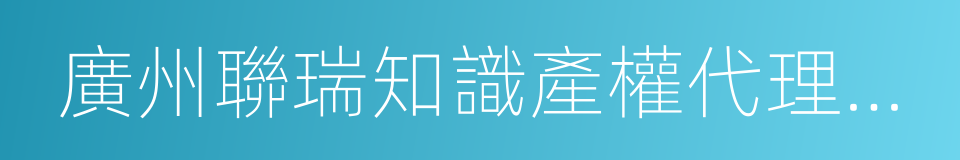 廣州聯瑞知識產權代理...